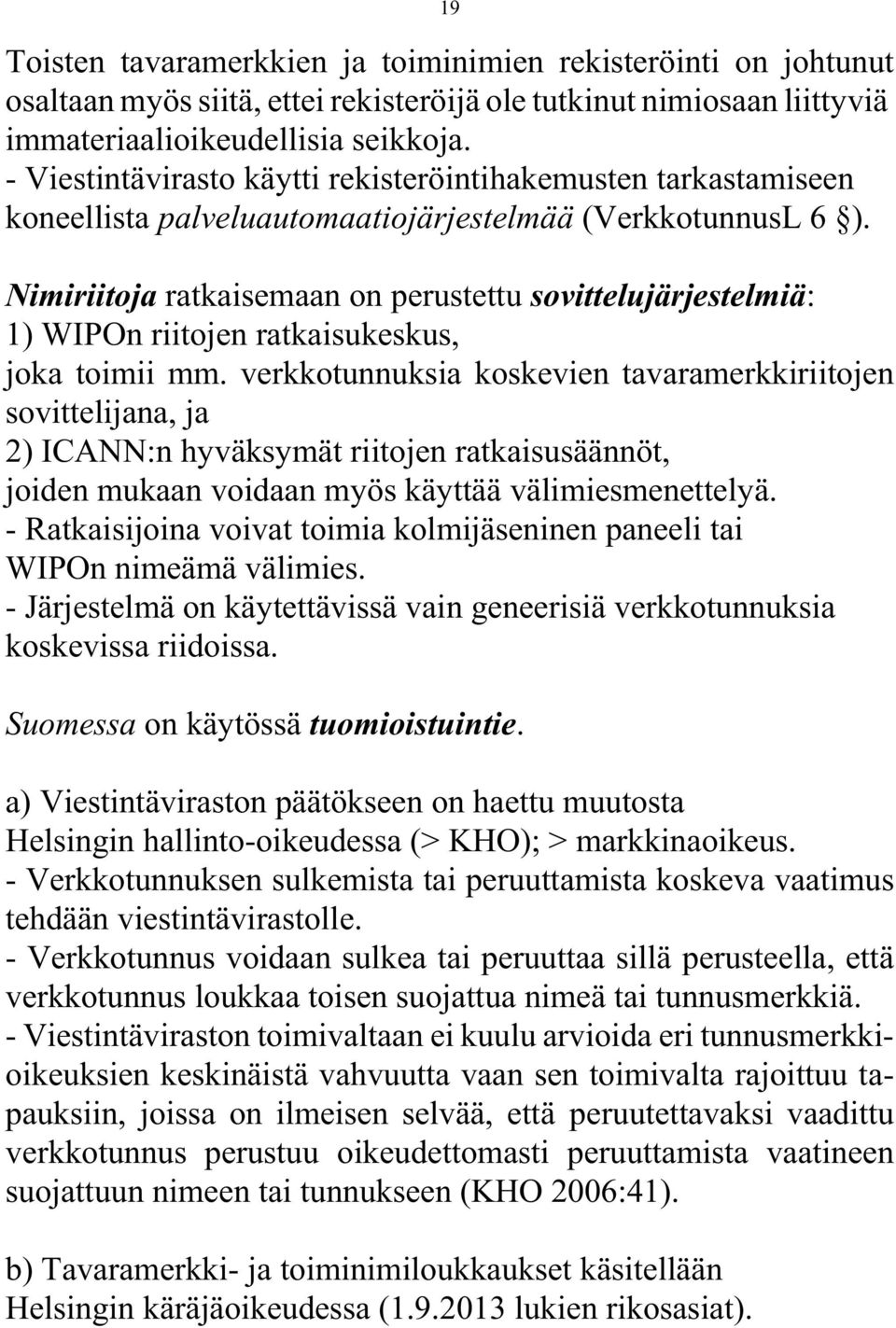 19

Toisten tavaramerkkien ja toiminimien rekisteröinti on johtunut osaltaan myös siitä, ettei rekisteröijä ole tutkinut nimiosaan liittyviä immateriaalioikeudellisia seikkoja.
- Viestintävirasto käytti rekisteröintihakemusten tarkastamiseen koneellista palveluautomaatiojärjestelmää (VerkkotunnusL 6 §).

Nimiriitoja ratkaisemaan on perustettu sovittelujärjestelmiä:
1) WIPOn riitojen ratkaisukeskus,
joka toimii mm. verkkotunnuksia koskevien tavaramerkkiriitojen sovittelijana, ja
2) ICANN:n hyväksymät riitojen ratkaisusäännöt,
joiden mukaan voidaan myös käyttää välimiesmenettelyä.
- Ratkaisijoina voivat toimia kolmijäseninen paneeli tai WIPOn nimeämä välimies.
- Järjestelmä on käytettävissä vain geneerisiä verkkotunnuksia koskevissa riidoissa.

Suomessa on käytössä tuomioistuintie.

a) Viestintäviraston päätökseen on haettu muutosta Helsingin hallinto-oikeudessa (> KHO); > markkinaoikeus.
- Verkkotunnuksen sulkemista tai peruuttamista koskeva vaatimus tehdään viestintävirastolle.
- Verkkotunnus voidaan sulkea tai peruuttaa sillä perusteella, että verkkotunnus loukkaa toisen suojattua nimeä tai tunnusmerkkiä.
- Viestintäviraston toimivaltaan ei kuulu arvioida eri tunnusmerkkioikeuksien keskinäistä vahvuutta vaan sen toimivalta rajoittuu tapauksiin, joissa on ilmeisen selvää, että peruutettavaksi vaadittu verkkotunnus perustuu oikeudettomasti peruuttamista vaatineen suojattuun nimeen tai tunnukseen (KHO 2006:41).

b) Tavaramerkki- ja toiminimiloukkaukset käsitellään Helsingin käräjäoikeudessa (1.9.2013 lukien rikosasiat).